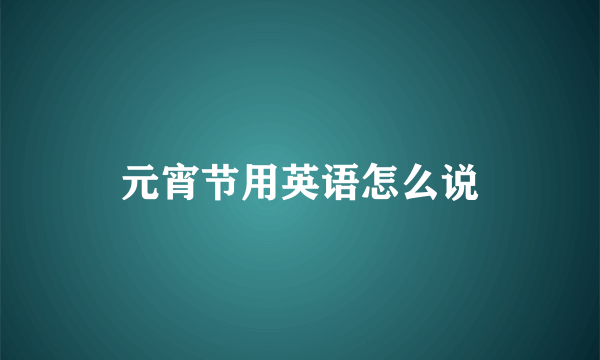 元宵节用英语怎么说